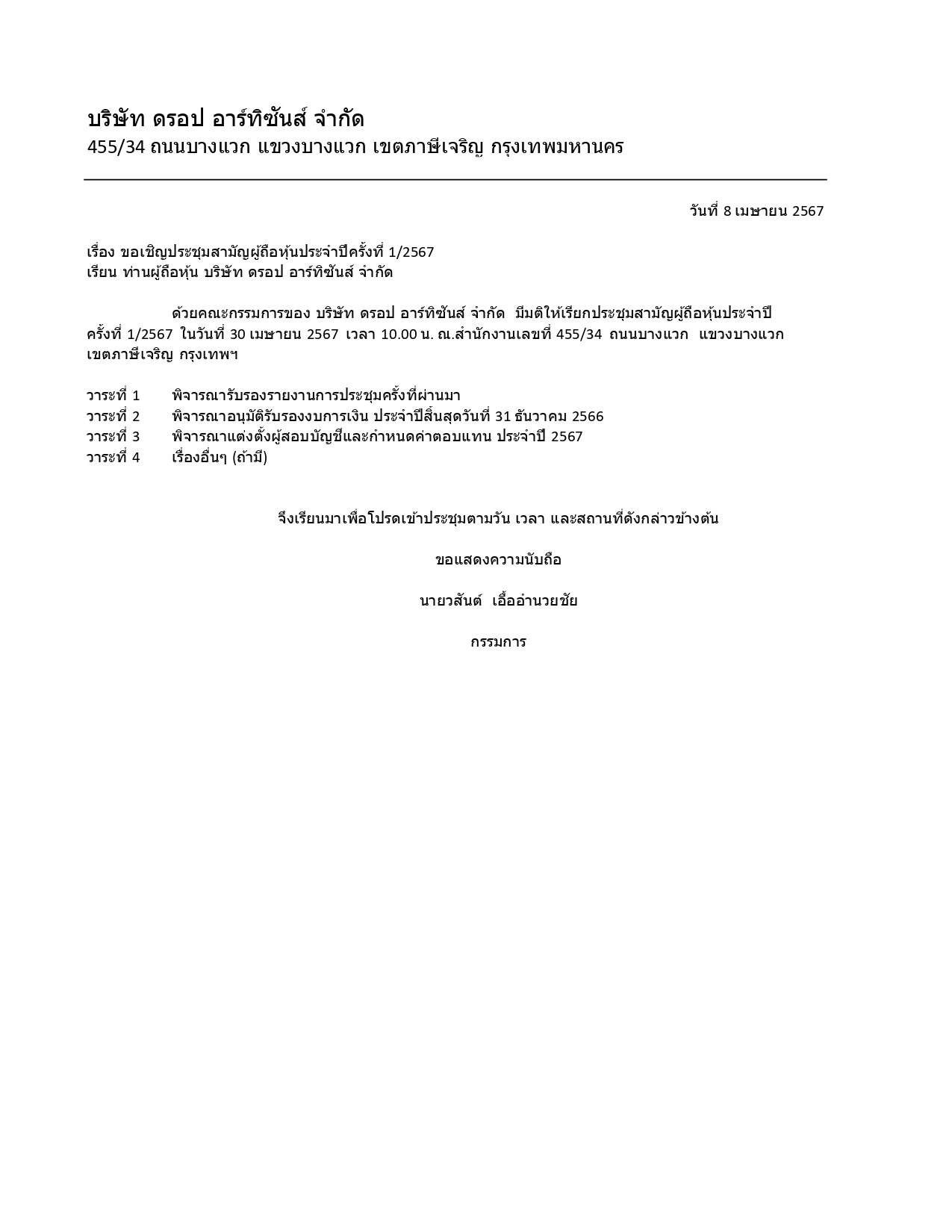 บริษัท ดรอป อาร์ทิซันส์ จำกัด
455/34 ถนนบางแวก แขวงบางแวก เขตภาษีเจริญ กรุงเทพมหานคร

วันที่ 8 เมษายน 2567

เรื่อง ขอเชิญประชุมสามัญผู้ถือหุ้นประจำปีครั้งที่ 1/2567
เรียน ท่านผู้ถือหุ้น บริษัท ดรอป อาร์ทิซันส์ จำกัด

ด้วยคณะกรรมการของ บริษัท ดรอป อาร์ทิซันส์ จำกัด มีมติให้เรียกประชุมสามัญผู้ถือหุ้นประจำปีครั้งที่ 1/2567 ในวันที่ 30 เมษายน 2567 เวลา 10.00 น. ณ.สำนักงานเลขที่ 455/34 ถนนบางแวก แขวงบางแวก เขตภาษีเจริญ กรุงเทพฯ

วาระที่ 1 พิจารณารับรองรายงานการประชุมครั้งที่ผ่านมา
วาระที่ 2 พิจารณาอนุมัติรับรองงบการเงิน ประจำปีสิ้นสุดวันที่ 31 ธันวาคม 2566
วาระที่ 3 พิจารณาแต่งตั้งผู้สอบบัญชีและกำหนดค่าตอบแทน ประจำปี 2567
วาระที่ 4 เรื่องอื่นๆ (ถ้ามี)

จึงเรียนมาเพื่อโปรดเข้าประชุมตามวัน เวลา และสถานที่ดังกล่าวข้างต้น

ขอแสดงความนับถือ

นายวสันต์ เอื้ออำนวยชัย

กรรมการ